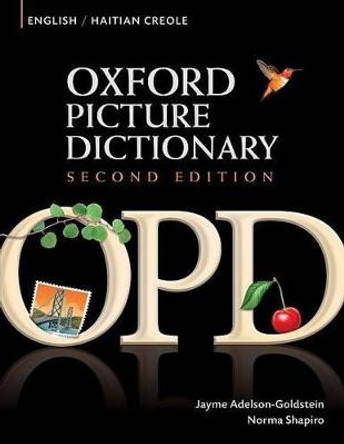 ENGLISH / HAITIAN CREOLE

OXFORD PICTURE DICTIONARY
SECOND EDITION

OPD

Jayme Adelson-Goldstein
Norma Shapiro